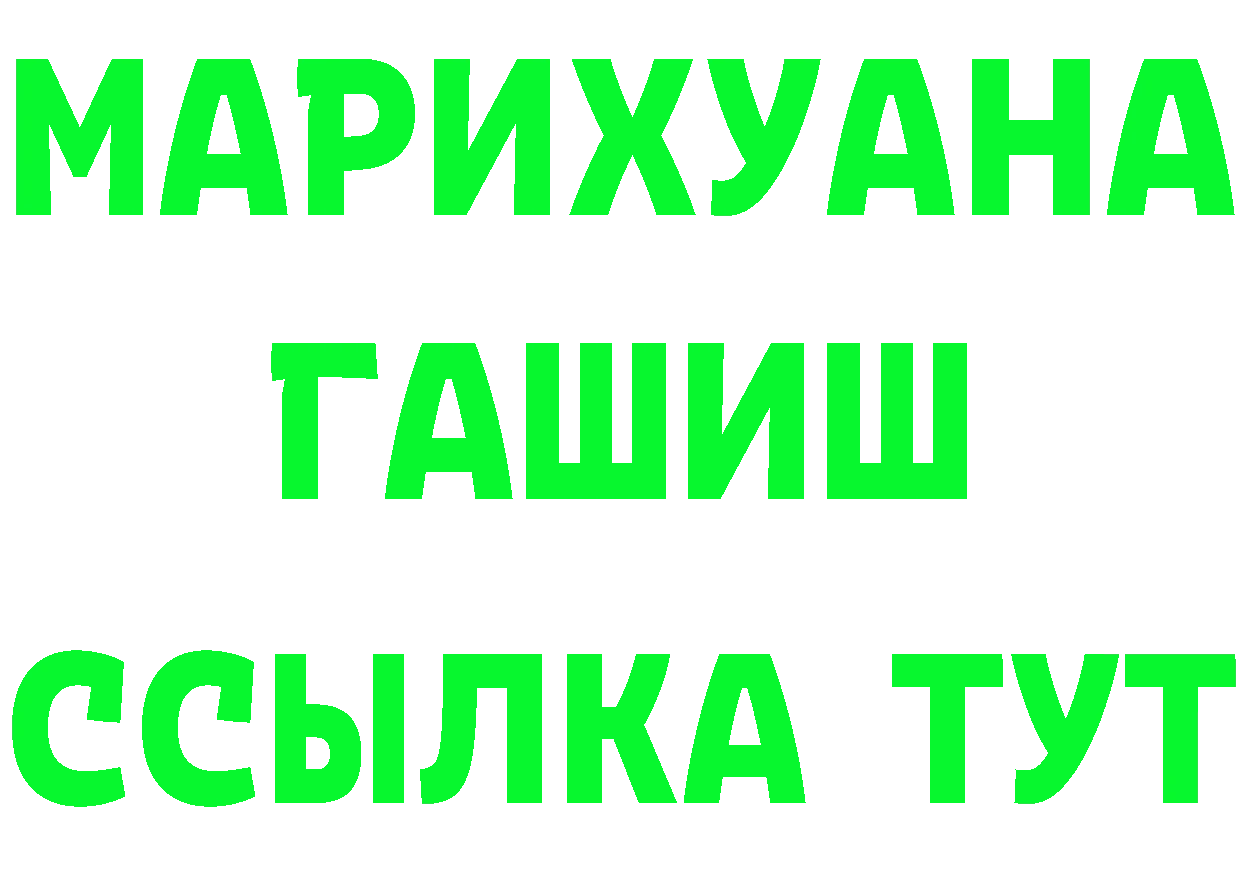 МАРИХУАНА
ГАШИШ
ССЫЛКА ТУТ